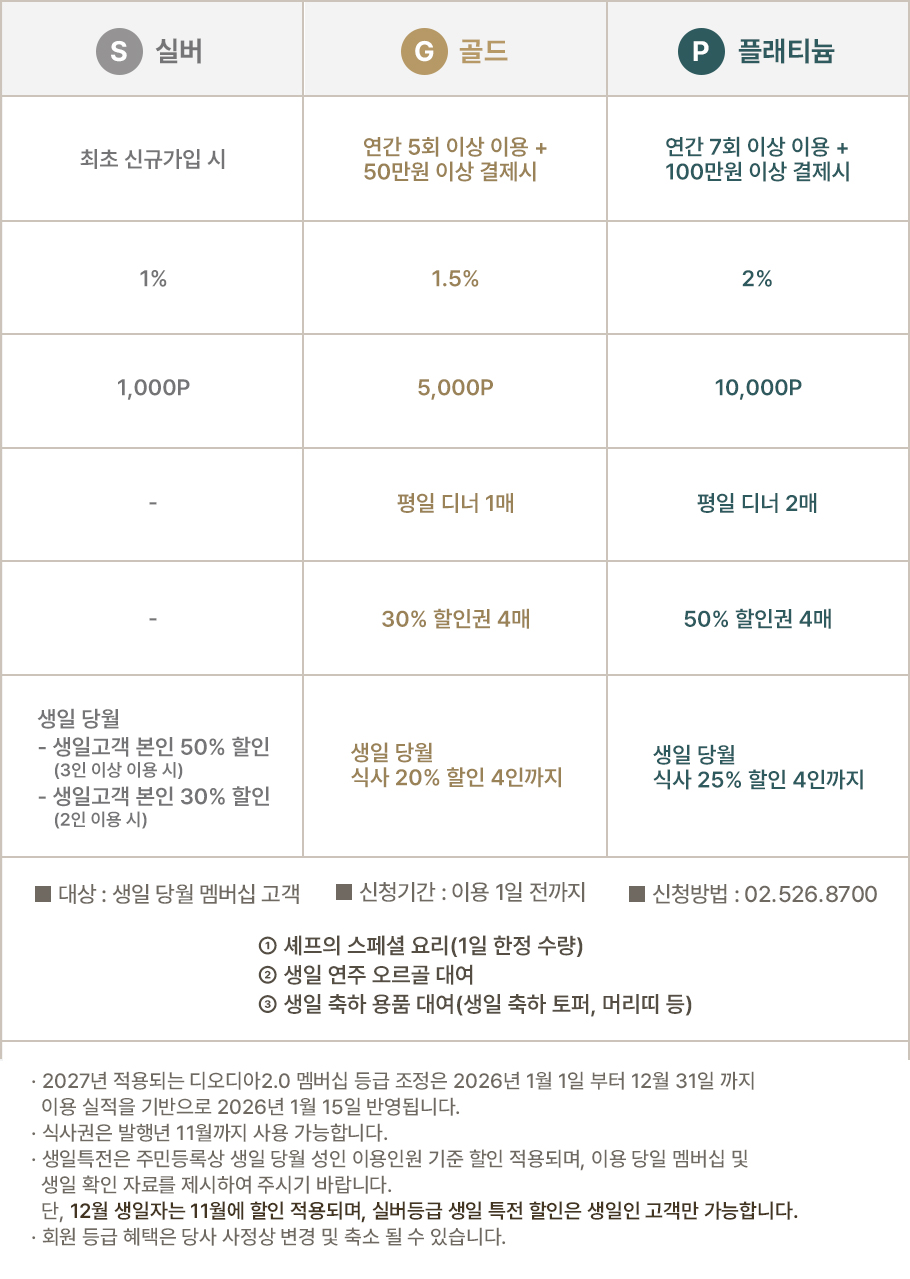 | S 실버 | G 골드 | P 플래티늄 |
|---|---|---|
| 최초 신규가입 시 | 연간 5회 이상 이용 + 50만원 이상 결제시 | 연간 7회 이상 이용 + 100만원 이상 결제시 |
| 1% | 1.5% | 2% |
| 1,000P | 5,000P | 10,000P |
| - | 평일 디너 1매 | 평일 디너 2매 |
| - | 30% 할인권 4매 | 50% 할인권 4매 |
| 생일 당월 - 생일고객 본인 50% 할인 (3인 이상 이용 시) - 생일고객 본인 30% 할인 (2인 이용 시) | 생일 당월 식사 20% 할인 4인까지 | 생일 당월 식사 25% 할인 4인까지 |

■ 대상 : 생일 당월 멤버십 고객 ■ 신청기간 : 이용 1일 전까지 ■ 신청방법 : 02.526.8700

① 셰프의 스페셜 요리(1일 한정 수량)
② 생일 연주 오르골 대여
③ 생일 축하 용품 대여(생일 축하 토퍼, 머리띠 등)

· 2027년 적용되는 디오디아2.0 멤버십 등급 조정은 2026년 1월 1일 부터 12월 31일 까지 이용 실적을 기반으로 2026년 1월 15일 반영됩니다.
· 식사권은 발행년 11월까지 사용 가능합니다.
· 생일특전은 주민등록상 생일 당월 성인 이용인원 기준 할인 적용되며, 이용 당일 멤버십 및 생일 확인 자료를 제시하여 주시기 바랍니다.
단, 12월 생일자는 11월에 할인 적용되며, 실버등급 생일 특전 할인은 생일인 고객만 가능합니다.
· 회원 등급 혜택은 당사 사정상 변경 및 축소 될 수 있습니다.